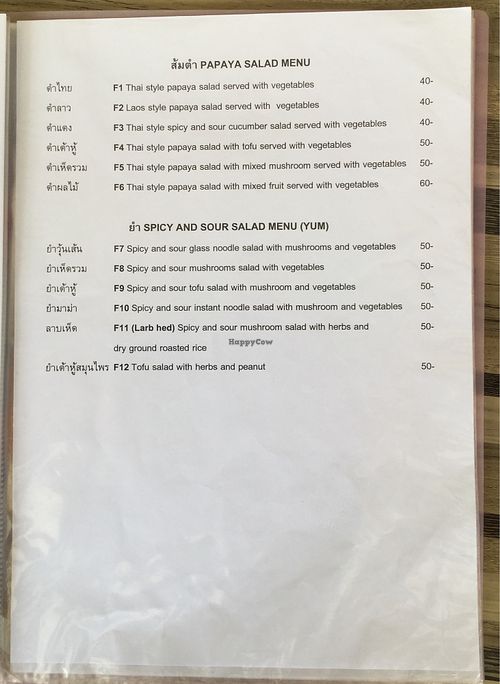 ส้มตำ PAPAYA SALAD MENU

| | | |
|---|---|---|
| ตำไทย | F1 Thai style papaya salad served with vegetables | 40- |
| ตำลาว | F2 Laos style papaya salad served with vegetables | 40- |
| ตำแตง | F3 Thai style spicy and sour cucumber salad served with vegetables | 40- |
| ตำเต้าหู้ | F4 Thai style papaya salad with tofu served with vegetables | 50- |
| ตำเห็ดรวม | F5 Thai style papaya salad with mixed mushroom served with vegetables | 50- |
| ตำผลไม้ | F6 Thai style papaya salad with mixed fruit served with vegetables | 60- |

ยำ SPICY AND SOUR SALAD MENU (YUM)

| | | |
|---|---|---|
| ยำวุ้นเส้น | F7 Spicy and sour glass noodle salad with mushrooms and vegetables | 50- |
| ยำเห็ดรวม | F8 Spicy and sour mushrooms salad with vegetables | 50- |
| ยำเต้าหู้ | F9 Spicy and sour tofu salad with mushroom and vegetables | 50- |
| ยำมาม่า | F10 Spicy and sour instant noodle salad with mushroom and vegetables | 50- |
| ลาบเห็ด | F11 (Larb hed) Spicy and sour mushroom salad with herbs and dry ground roasted rice | 50- |
| ยำเต้าหู้สมุนไพร | F12 Tofu salad with herbs and peanut | 50- |

HappyCow